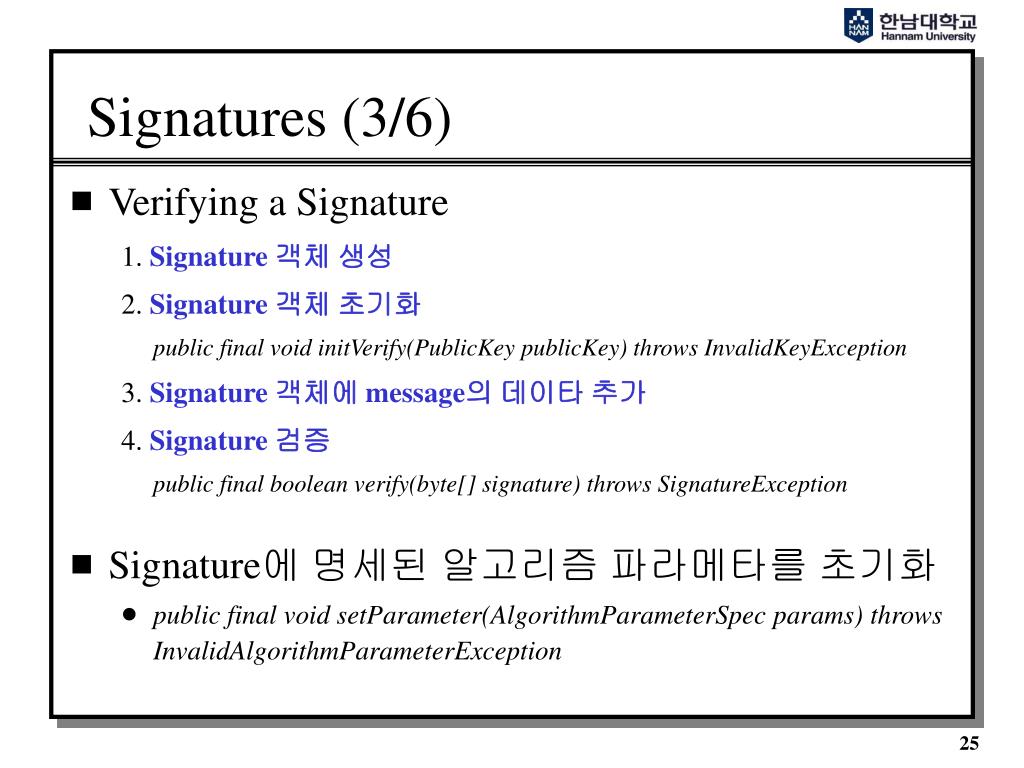 HAN NAM 한남대학교 Hannam University

Signatures (3/6)

■ Verifying a Signature

1. Signature 객체 생성

2. Signature 객체 초기화

public final void initVerify(PublicKey publicKey) throws InvalidKeyException

3. Signature 객체에 message의 데이타 추가

4. Signature 검증

public final boolean verify(byte[] signature) throws SignatureException

■ Signature에 명세된 알고리즘 파라메타를 초기화

● public final void setParameter(AlgorithmParameterSpec params) throws InvalidAlgorithmParameterException

25